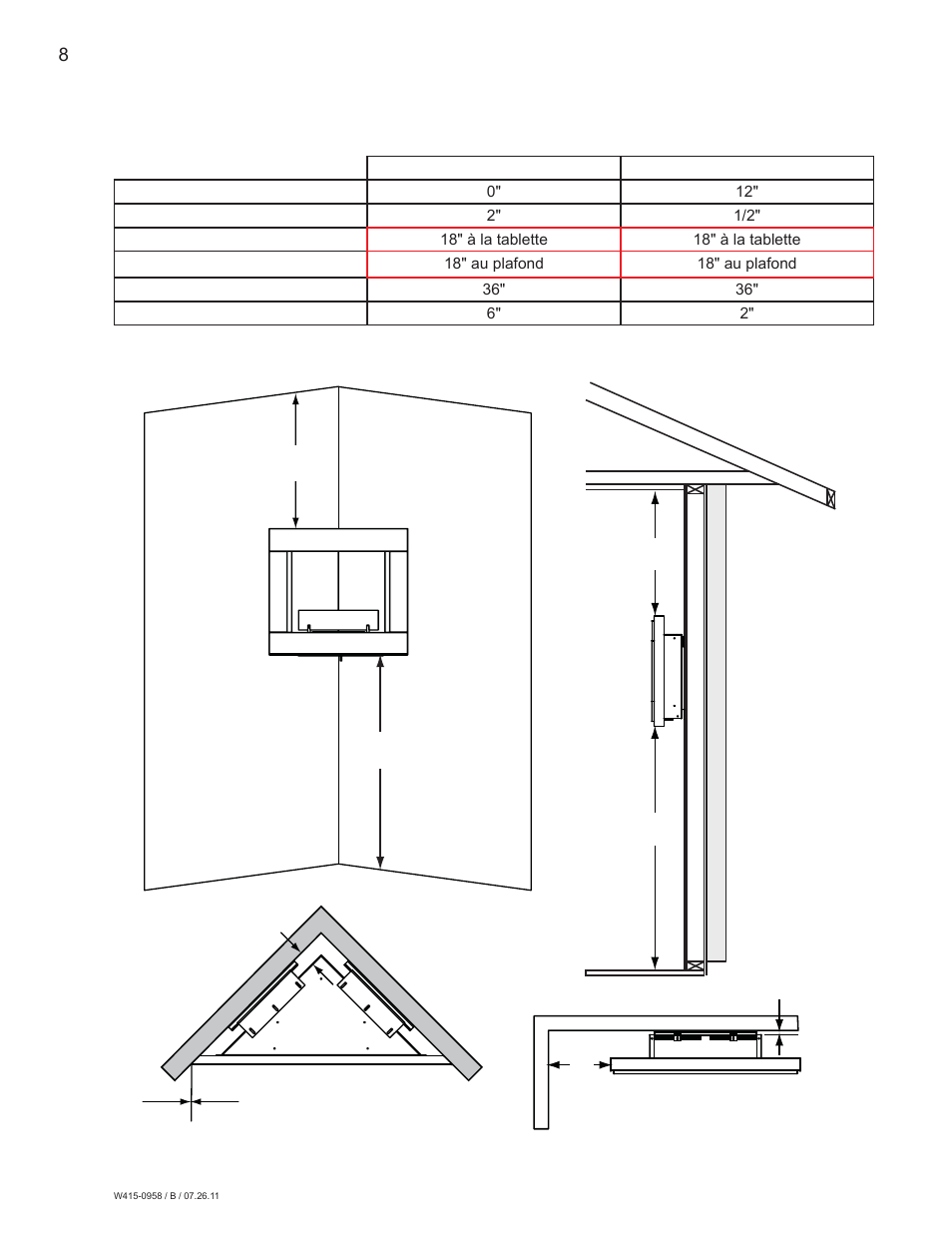 8

| | | |
|---|---|---|
| | 0" | 12" |
| | 2" | 1/2" |
| | 18" à la tablette | 18" à la tablette |
| | 18" au plafond | 18" au plafond |
| | 36" | 36" |
| | 6" | 2" |

W415-0958 / B / 07.26.11